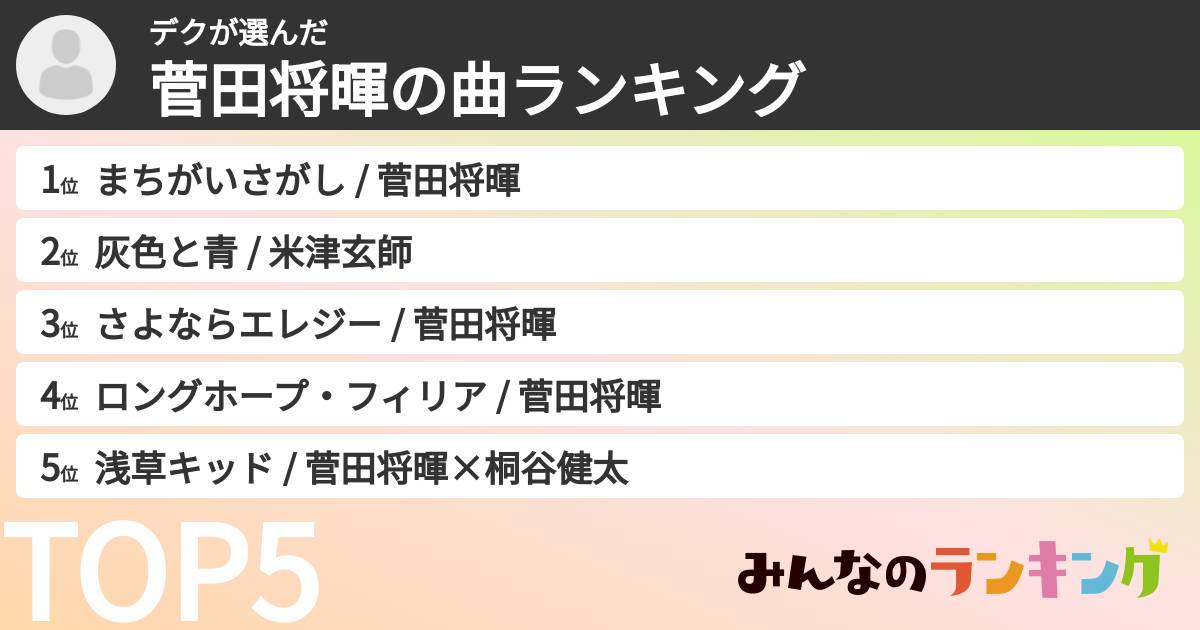 デクが選んだ
菅田将暉の曲ランキング

1位 まちがいさがし / 菅田将暉

2位 灰色と青 / 米津玄師

3位 さよならエレジー / 菅田将暉

4位 ロングホープ・フィリア / 菅田将暉

5位 浅草キッド / 菅田将暉×桐谷健太

TOP5

みんなのランキング